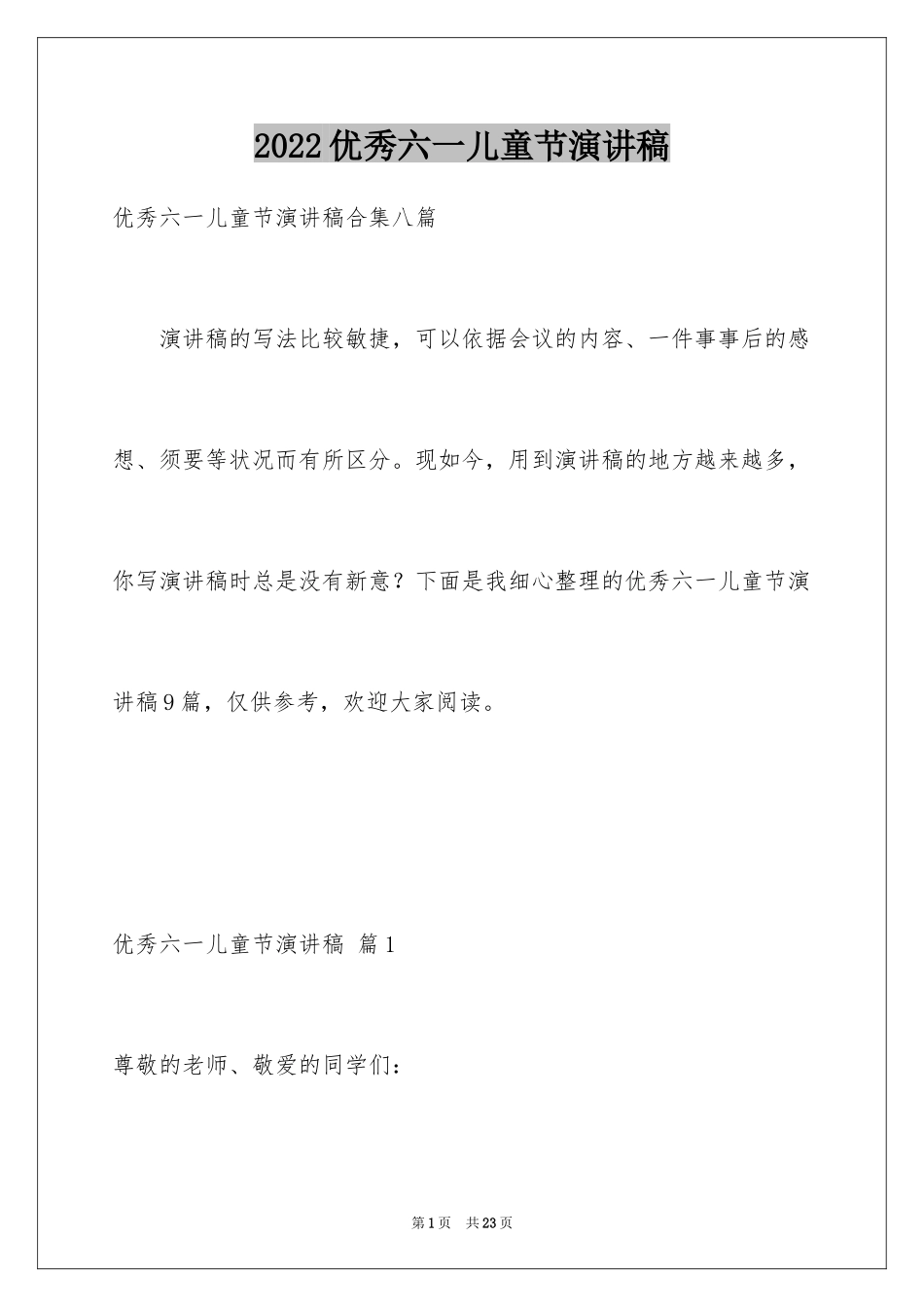 2022优秀六一儿童节演讲稿

优秀六一儿童节演讲稿合集八篇

演讲稿的写法比较敏捷，可以依据会议的内容、一件事事后的感想、须要等状况而有所区分。现如今，用到演讲稿的地方越来越多，你写演讲稿时总是没有新意？下面是我细心整理的优秀六一儿童节演讲稿9篇，仅供参考，欢迎大家阅读。

优秀六一儿童节演讲稿 篇1

尊敬的老师、敬爱的同学们：

第1页 共23页